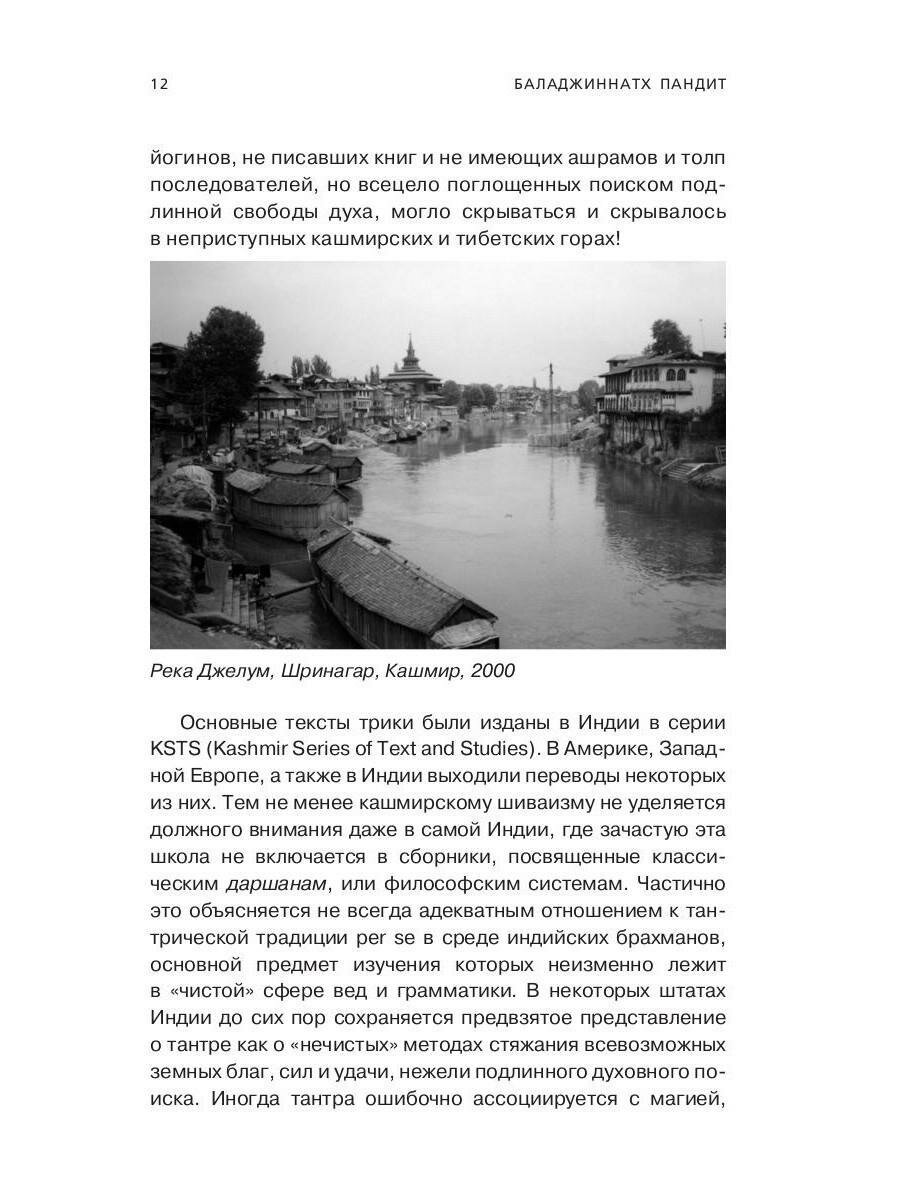 12

БАЛАДЖИННАТХ ПАНДИТ

йогинов, не писавших книг и не имеющих ашрамов и толп последователей, но всецело поглощенных поиском подлинной свободы духа, могло скрываться и скрывалось в неприступных кашмирских и тибетских горах!

Река Джелум, Шринагар, Кашмир, 2000

Основные тексты трики были изданы в Индии в серии KSTS (Kashmir Series of Text and Studies). В Америке, Западной Европе, а также в Индии выходили переводы некоторых из них. Тем не менее кашмирскому шиваизму не уделяется должного внимания даже в самой Индии, где зачастую эта школа не включается в сборники, посвященные классическим даршанам, или философским системам. Частично это объясняется не всегда адекватным отношением к тантрической традиции per se в среде индийских брахманов, основной предмет изучения которых неизменно лежит в «чистой» сфере вед и грамматики. В некоторых штатах Индии до сих пор сохраняется предвзятое представление о тантре как о «нечистых» методах стяжания всевозможных земных благ, сил и удачи, нежели подлинного духовного поиска. Иногда тантра ошибочно ассоциируется с магией,